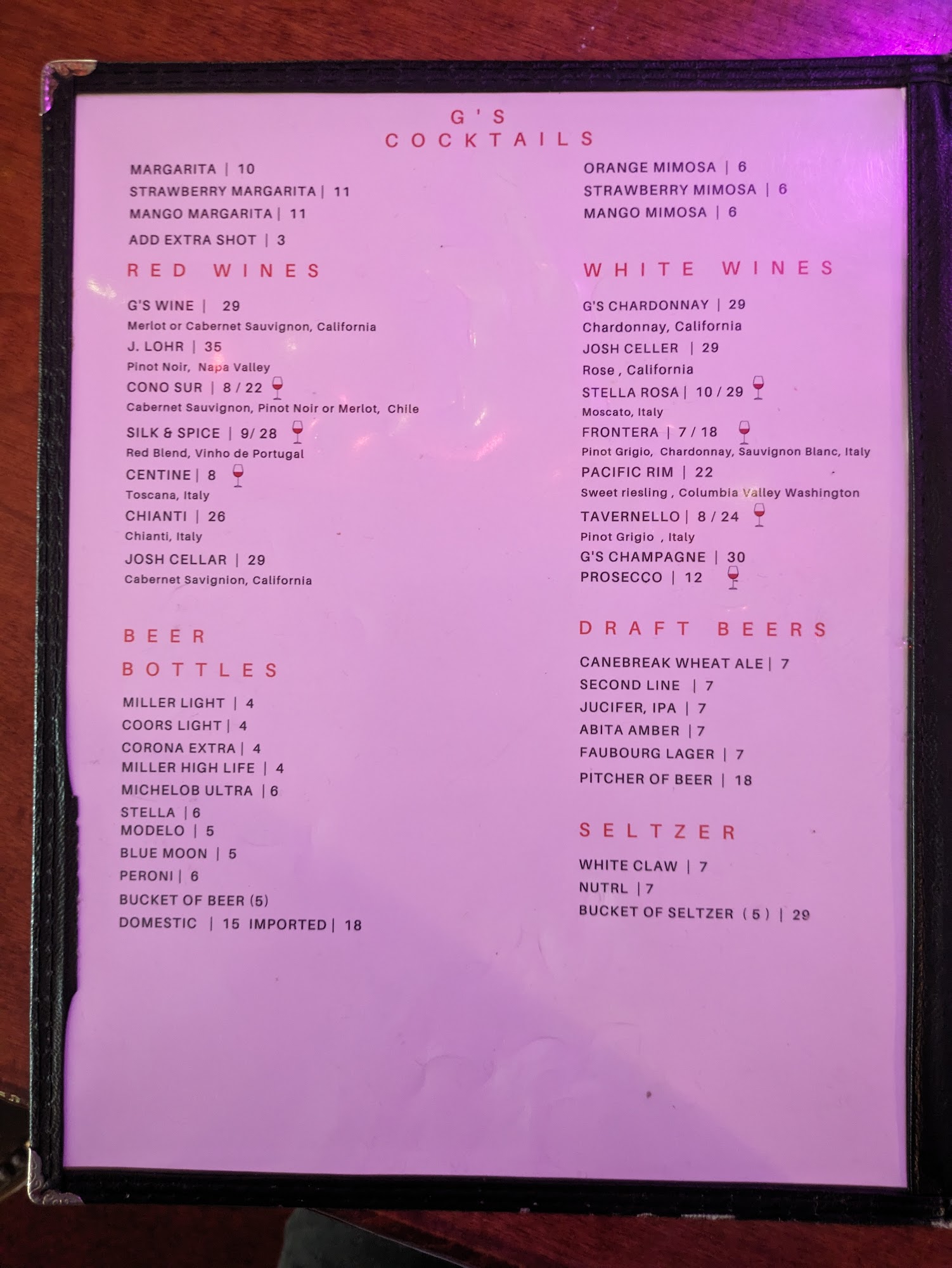 G'S
COCKTAILS

MARGARITA | 10
STRAWBERRY MARGARITA | 11
MANGO MARGARITA | 11
ADD EXTRA SHOT | 3

RED WINES

G'S WINE | 29
Merlot or Cabernet Sauvignon, California
J. LOHR | 35
Pinot Noir, Napa Valley
CONO SUR | 8 / 22
Cabernet Sauvignon, Pinot Noir or Merlot, Chile
SILK & SPICE | 9/ 28
Red Blend, Vinho de Portugal
CENTINE | 8
Toscana, Italy
CHIANTI | 26
Chianti, Italy
JOSH CELLAR | 29
Cabernet Savignion, California

BEER
BOTTLES

MILLER LIGHT | 4
COORS LIGHT | 4
CORONA EXTRA | 4
MILLER HIGH LIFE | 4
MICHELOB ULTRA | 6
STELLA | 6
MODELO | 5
BLUE MOON | 5
PERONI | 6
BUCKET OF BEER (5)
DOMESTIC | 15 IMPORTED | 18

ORANGE MIMOSA | 6
STRAWBERRY MIMOSA | 6
MANGO MIMOSA | 6

WHITE WINES

G'S CHARDONNAY | 29
Chardonnay, California
JOSH CELLER | 29
Rose , California
STELLA ROSA | 10 / 29
Moscato, Italy
FRONTERA | 7 / 18
Pinot Grigio, Chardonnay, Sauvignon Blanc, Italy
PACIFIC RIM | 22
Sweet riesling , Columbia Valley Washington
TAVERNELLO | 8 / 24
Pinot Grigio , Italy
G'S CHAMPAGNE | 30
PROSECCO | 12

DRAFT BEERS

CANEBREAK WHEAT ALE | 7
SECOND LINE | 7
JUCIFER, IPA | 7
ABITA AMBER | 7
FAUBOURG LAGER | 7
PITCHER OF BEER | 18

SELTZER

WHITE CLAW | 7
NUTRL | 7
BUCKET OF SELTZER ( 5 ) | 29